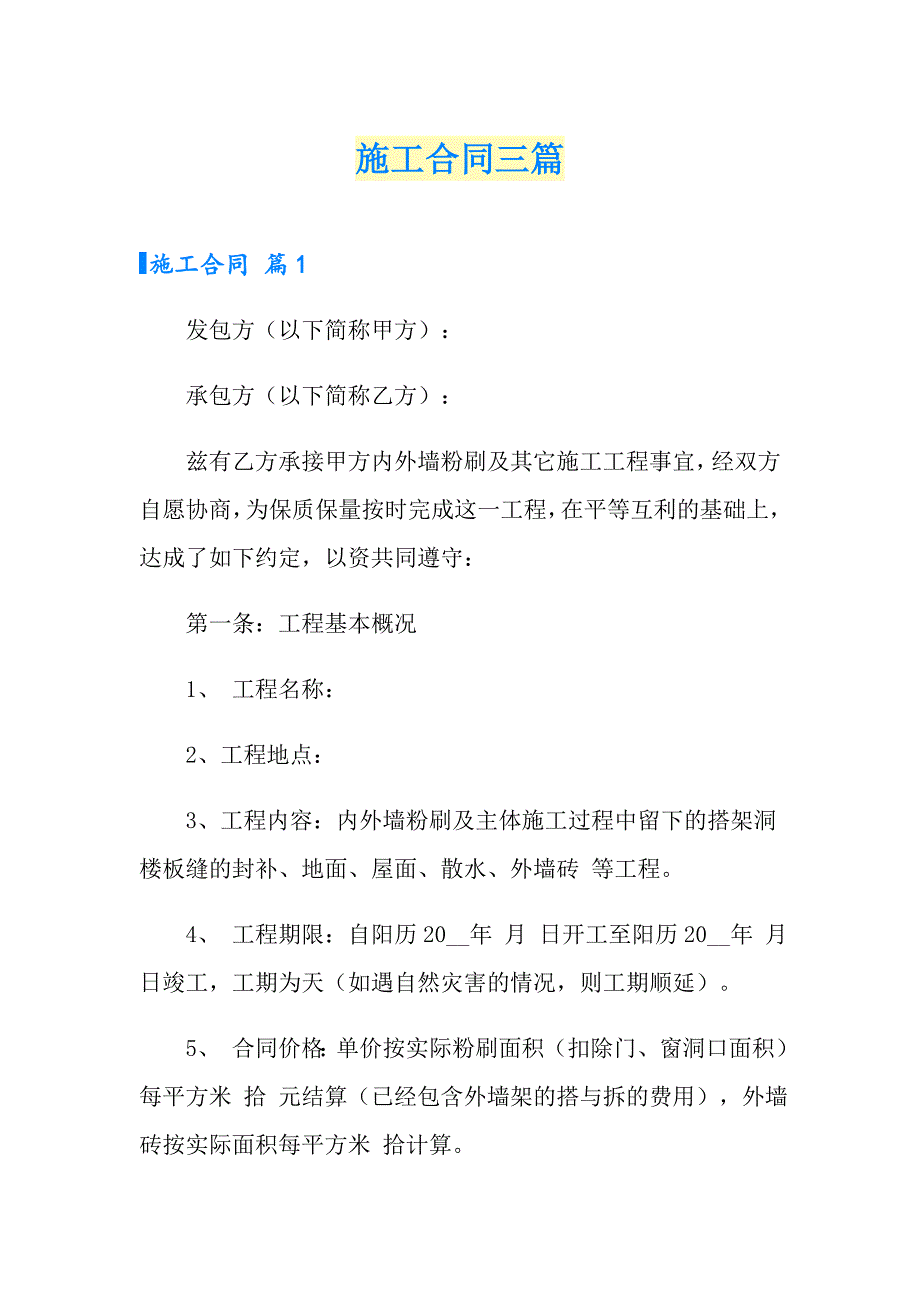 施工合同三篇

施工合同 篇1

发包方（以下简称甲方）：

承包方（以下简称乙方）：

兹有乙方承接甲方内外墙粉刷及其它施工工程事宜，经双方自愿协商，为保质保量按时完成这一工程，在平等互利的基础上，达成了如下约定，以资共同遵守：

第一条：工程基本概况

1、 工程名称：

2、工程地点：

3、工程内容：内外墙粉刷及主体施工过程中留下的搭架洞楼板缝的封补、地面、屋面、散水、外墙砖 等工程。

4、 工程期限：自阳历20__年 月 日开工至阳历20__年 月 日竣工，工期为天（如遇自然灾害的情况，则工期顺延）。

5、 合同价格：单价按实际粉刷面积（扣除门、窗洞口面积）每平方米 拾 元结算（已经包含外墙架的搭与拆的费用），外墙砖按实际面积每平方米 拾计算。